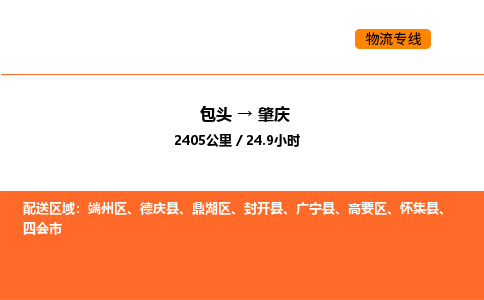 物流专线

包头 → 肇庆

2405公里 / 24.9小时

配送区域：端州区、德庆县、鼎湖区、封开县、广宁县、高要区、怀集县、四会市